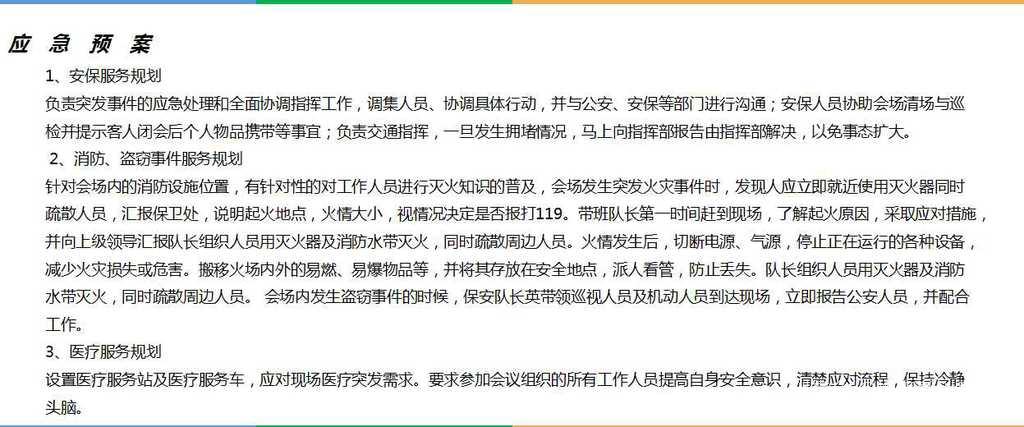 应 急 预 案

1、安保服务规划

负责突发事件的应急处理和全面协调指挥工作，调集人员、协调具体行动，并与公安、安保等部门进行沟通；安保人员协助会场清场与巡检并提示客人闭会后个人物品携带等事宜；负责交通指挥，一旦发生拥堵情况，马上向指挥部报告由指挥部解决，以免事态扩大。

2、消防、盗窃事件服务规划

针对会场内的消防设施位置，有针对性的对工作人员进行灭火知识的普及，会场发生突发火灾事件时，发现人应立即就近使用灭火器同时疏散人员，汇报保卫处，说明起火地点，火情大小，视情况决定是否报打119。带班队长第一时间赶到现场，了解起火原因，采取应对措施，并向上级领导汇报队长组织人员用灭火器及消防水带灭火，同时疏散周边人员。火情发生后，切断电源、气源，停止正在运行的各种设备，减少火灾损失或危害。搬移火场内外的易燃、易爆物品等，并将其存放在安全地点，派人看管，防止丢失。队长组织人员用灭火器及消防水带灭火，同时疏散周边人员。 会场内发生盗窃事件的时候，保安队长英带领巡视人员及机动人员到达现场，立即报告公安人员，并配合工作。

3、医疗服务规划

设置医疗服务站及医疗服务车，应对现场医疗突发需求。要求参加会议组织的所有工作人员提高自身安全意识，清楚应对流程，保持冷静头脑。